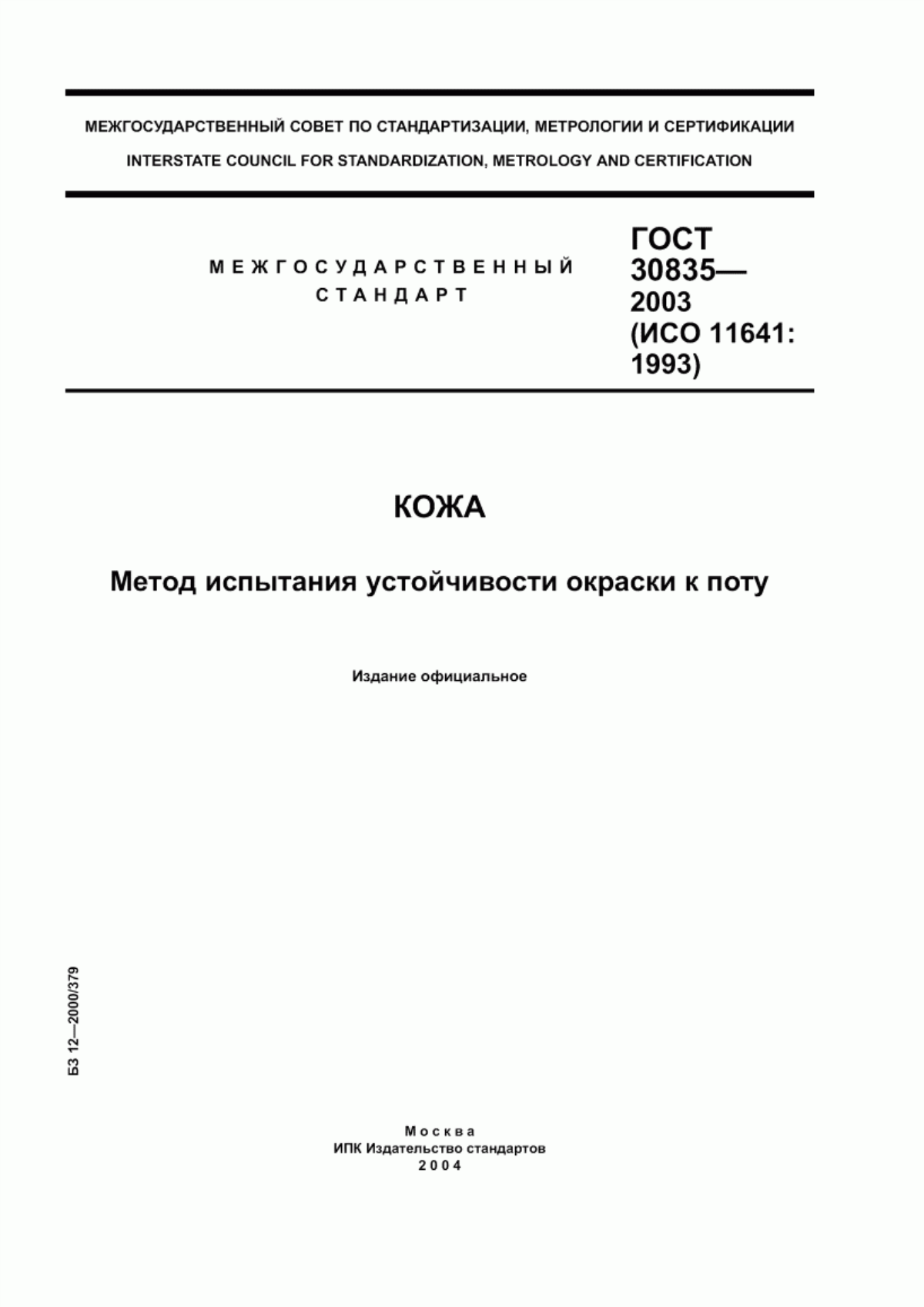 МЕЖГОСУДАРСТВЕННЫЙ СОВЕТ ПО СТАНДАРТИЗАЦИИ, МЕТРОЛОГИИ И СЕРТИФИКАЦИИ
INTERSTATE COUNCIL FOR STANDARDIZATION, METROLOGY AND CERTIFICATION

МЕЖГОСУДАРСТВЕННЫЙ СТАНДАРТ

ГОСТ 30835— 2003 (ИСО 11641: 1993)

КОЖА

Метод испытания устойчивости окраски к поту

Издание официальное

БЗ 12—2000/379

Москва
ИПК Издательство стандартов
2004